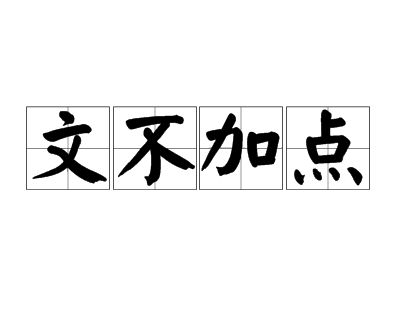 文不加点